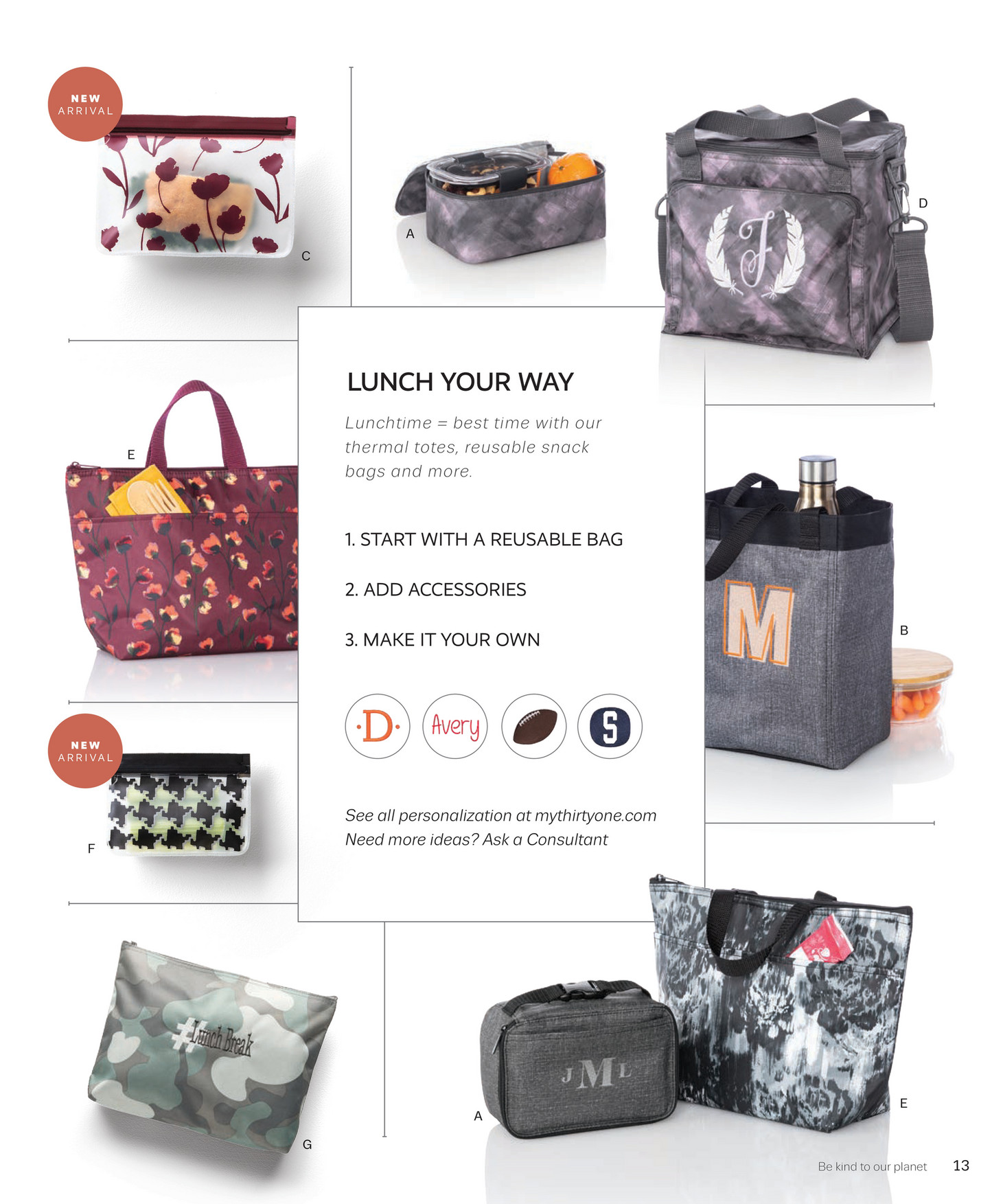 NEW ARRIVAL

C

A

D

J

LUNCH YOUR WAY

Lunchtime = best time with our thermal totes, reusable snack bags and more.

1. START WITH A REUSABLE BAG

2. ADD ACCESSORIES

3. MAKE IT YOUR OWN

·D·

Avery

S

See all personalization at mythirtyone.com
Need more ideas? Ask a Consultant

E

M

B

NEW ARRIVAL

F

#Lunch Break

G

JML

A

E

Be kind to our planet 13